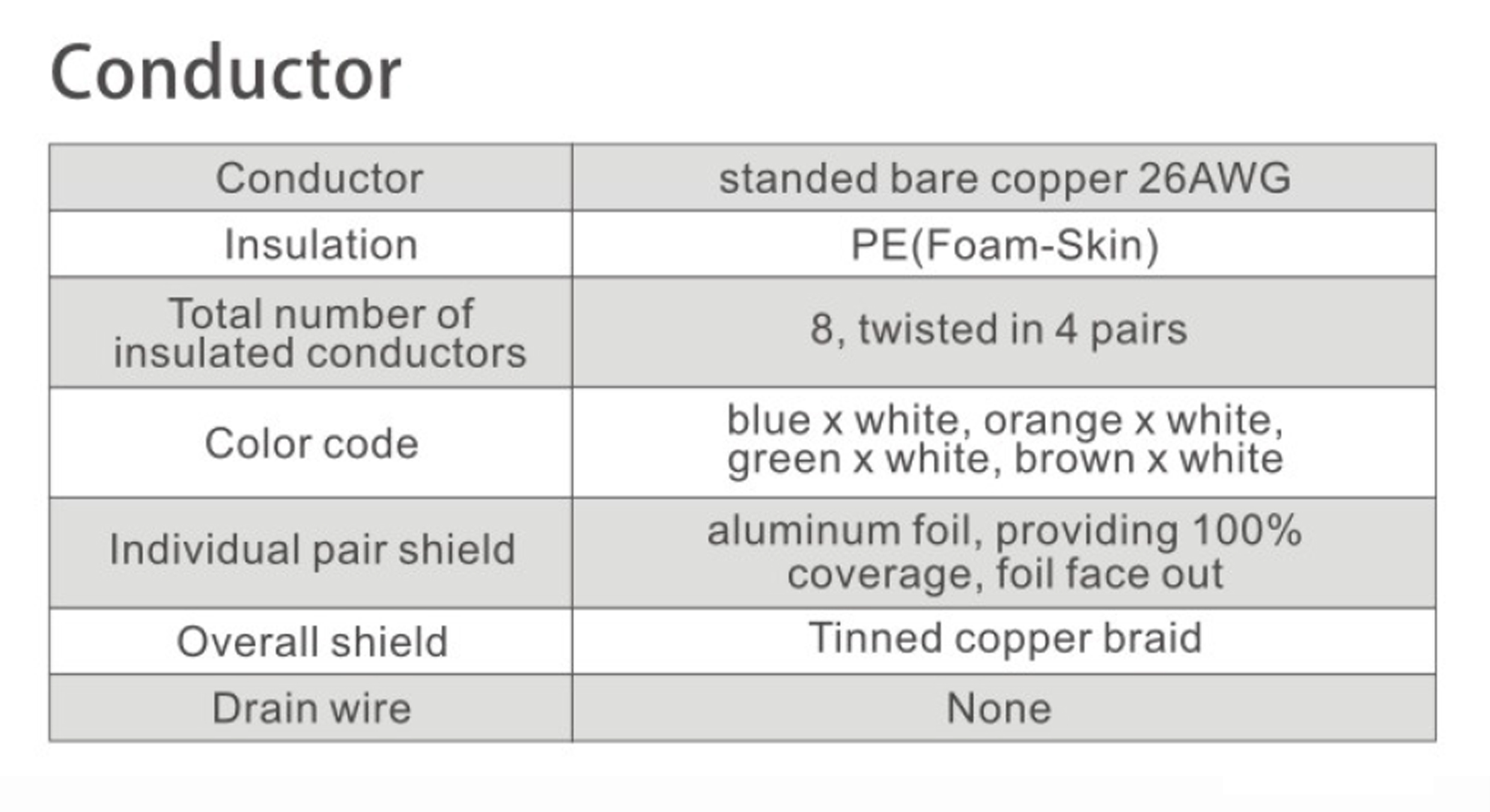 Conductor

| Conductor | standed bare copper 26AWG |
|---|---|
| Insulation | PE(Foam-Skin) |
| Total number of insulated conductors | 8, twisted in 4 pairs |
| Color code | blue x white, orange x white, green x white, brown x white |
| Individual pair shield | aluminum foil, providing 100% coverage, foil face out |
| Overall shield | Tinned copper braid |
| Drain wire | None |